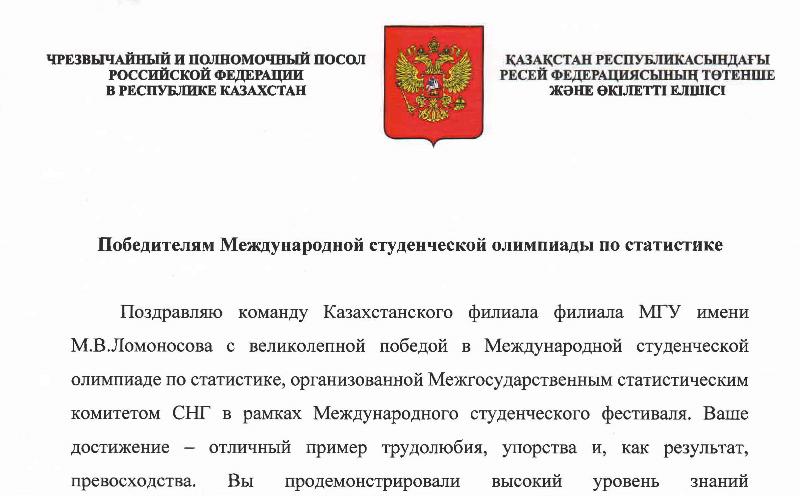 ЧРЕЗВЫЧАЙНЫЙ И ПОЛНОМОЧНЫЙ ПОСОЛ
РОССИЙСКОЙ ФЕДЕРАЦИИ
В РЕСПУБЛИКЕ КАЗАХСТАН

ҚАЗАҚСТАН РЕСПУБЛИКАСЫНДАҒЫ
РЕСЕЙ ФЕДЕРАЦИЯСЫНЫҢ ТӨТЕНШЕ
ЖӘНЕ ӨКІЛЕТТІ ЕЛШІСІ

Победителям Международной студенческой олимпиады по статистике

Поздравляю команду Казахстанского филиала филиала МГУ имени М.В.Ломоносова с великолепной победой в Международной студенческой олимпиаде по статистике, организованной Межгосударственным статистическим комитетом СНГ в рамках Международного студенческого фестиваля. Ваше достижение – отличный пример трудолюбия, упорства и, как результат, превосходства. Вы продемонстрировали высокий уровень знаний